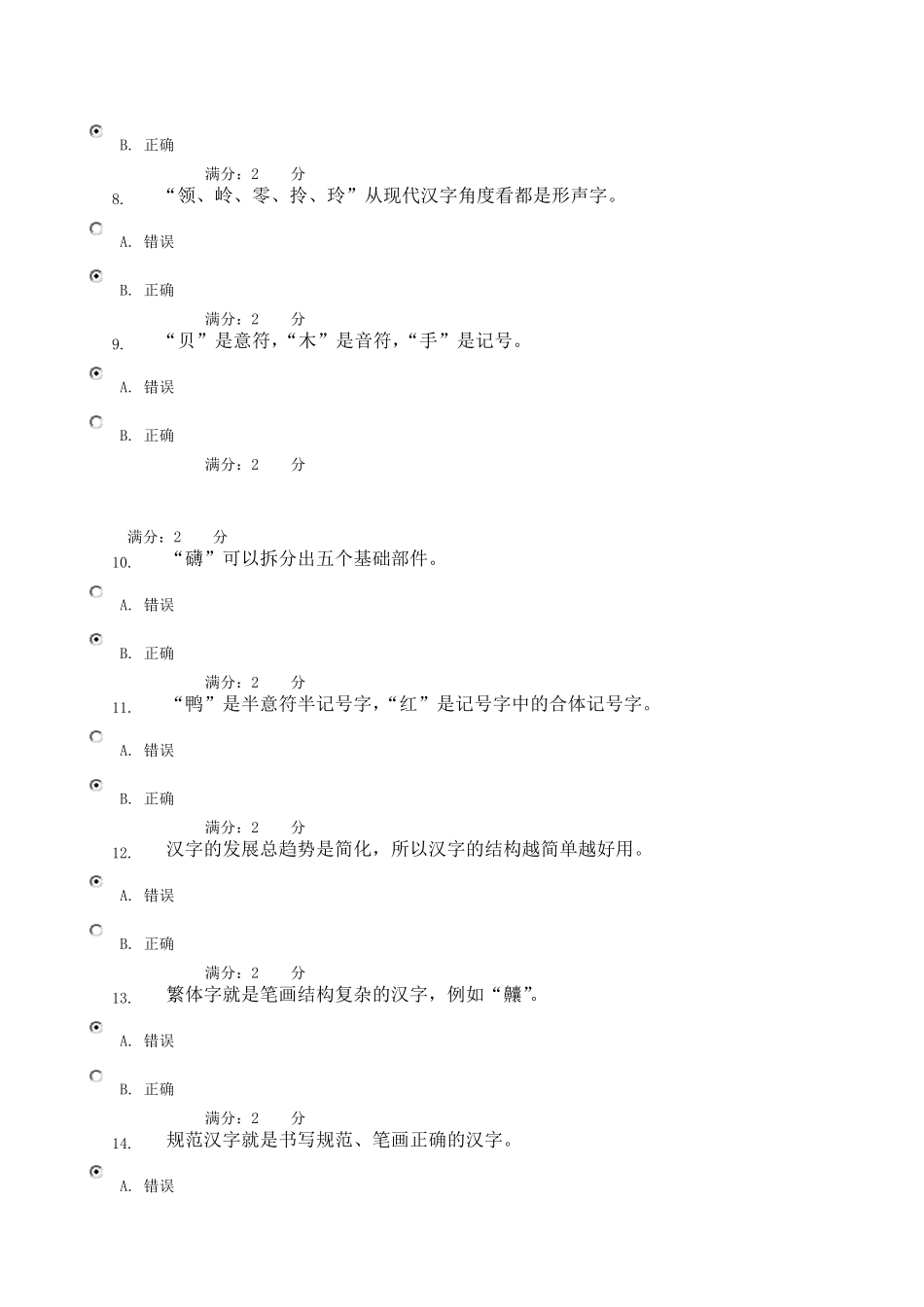 B. 正确

满分：2 分

8. “领、岭、零、拎、玲”从现代汉字角度看都是形声字。

A. 错误

B. 正确

满分：2 分

9. “贝”是意符，“木”是音符，“手”是记号。

A. 错误

B. 正确

满分：2 分

满分：2 分

10. “礴”可以拆分出五个基础部件。

A. 错误

B. 正确

满分：2 分

11. “鸭”是半意符半记号字，“红”是记号字中的合体记号字。

A. 错误

B. 正确

满分：2 分

12. 汉字的发展总趋势是简化，所以汉字的结构越简单越好用。

A. 错误

B. 正确

满分：2 分

13. 繁体字就是笔画结构复杂的汉字，例如“齉”。

A. 错误

B. 正确

满分：2 分

14. 规范汉字就是书写规范、笔画正确的汉字。

A. 错误